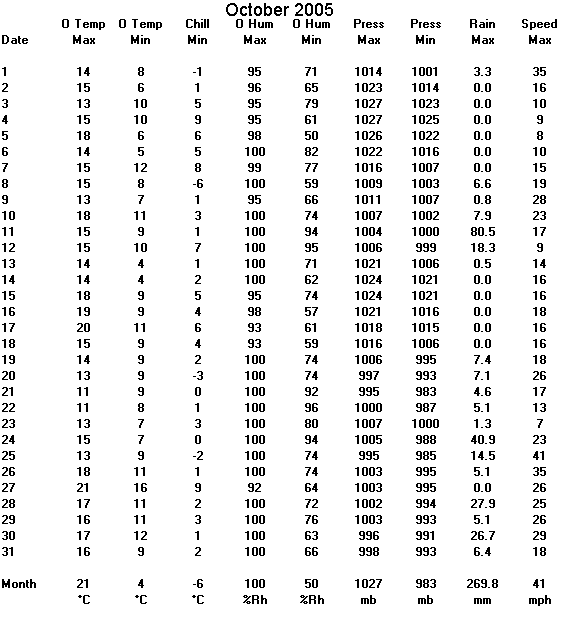 October 2005

| Date | O Temp Max | O Temp Min | Chill Min | O Hum Max | O Hum Min | Press Max | Press Min | Rain Max | Speed Max |
|---|---|---|---|---|---|---|---|---|---|
| 1 | 14 | 8 | -1 | 95 | 71 | 1014 | 1001 | 3.3 | 35 |
| 2 | 15 | 6 | 1 | 96 | 65 | 1023 | 1014 | 0.0 | 16 |
| 3 | 13 | 10 | 5 | 95 | 79 | 1027 | 1023 | 0.0 | 10 |
| 4 | 15 | 10 | 9 | 95 | 61 | 1027 | 1025 | 0.0 | 9 |
| 5 | 18 | 6 | 6 | 98 | 50 | 1026 | 1022 | 0.0 | 8 |
| 6 | 14 | 5 | 5 | 100 | 82 | 1022 | 1016 | 0.0 | 10 |
| 7 | 15 | 12 | 8 | 99 | 77 | 1016 | 1007 | 0.0 | 15 |
| 8 | 15 | 8 | -6 | 100 | 59 | 1009 | 1003 | 6.6 | 19 |
| 9 | 13 | 7 | 1 | 95 | 66 | 1011 | 1007 | 0.8 | 28 |
| 10 | 18 | 11 | 3 | 100 | 74 | 1007 | 1002 | 7.9 | 23 |
| 11 | 15 | 9 | 1 | 100 | 94 | 1004 | 1000 | 80.5 | 17 |
| 12 | 15 | 10 | 7 | 100 | 95 | 1006 | 999 | 18.3 | 9 |
| 13 | 14 | 4 | 1 | 100 | 71 | 1021 | 1006 | 0.5 | 14 |
| 14 | 14 | 4 | 2 | 100 | 62 | 1024 | 1021 | 0.0 | 16 |
| 15 | 18 | 9 | 5 | 95 | 74 | 1024 | 1021 | 0.0 | 16 |
| 16 | 19 | 9 | 4 | 98 | 57 | 1021 | 1016 | 0.0 | 18 |
| 17 | 20 | 11 | 6 | 93 | 61 | 1018 | 1015 | 0.0 | 16 |
| 18 | 15 | 9 | 4 | 93 | 59 | 1016 | 1006 | 0.0 | 16 |
| 19 | 14 | 9 | 2 | 100 | 74 | 1006 | 995 | 7.4 | 18 |
| 20 | 13 | 9 | -3 | 100 | 74 | 997 | 993 | 7.1 | 26 |
| 21 | 11 | 9 | 0 | 100 | 92 | 995 | 983 | 4.6 | 17 |
| 22 | 11 | 8 | 1 | 100 | 96 | 1000 | 987 | 5.1 | 13 |
| 23 | 13 | 7 | 3 | 100 | 80 | 1007 | 1000 | 1.3 | 7 |
| 24 | 15 | 7 | 0 | 100 | 94 | 1005 | 988 | 40.9 | 23 |
| 25 | 13 | 9 | -2 | 100 | 74 | 995 | 985 | 14.5 | 41 |
| 26 | 18 | 11 | 1 | 100 | 74 | 1003 | 995 | 5.1 | 35 |
| 27 | 21 | 16 | 9 | 92 | 64 | 1003 | 995 | 0.0 | 26 |
| 28 | 17 | 11 | 2 | 100 | 72 | 1002 | 994 | 27.9 | 25 |
| 29 | 16 | 11 | 3 | 100 | 76 | 1003 | 993 | 5.1 | 26 |
| 30 | 17 | 12 | 1 | 100 | 63 | 996 | 991 | 26.7 | 29 |
| 31 | 16 | 9 | 2 | 100 | 66 | 998 | 993 | 6.4 | 18 |
| Month | 21 | 4 | -6 | 100 | 50 | 1027 | 983 | 269.8 | 41 |
| | °C | °C | °C | %Rh | %Rh | mb | mb | mm | mph |